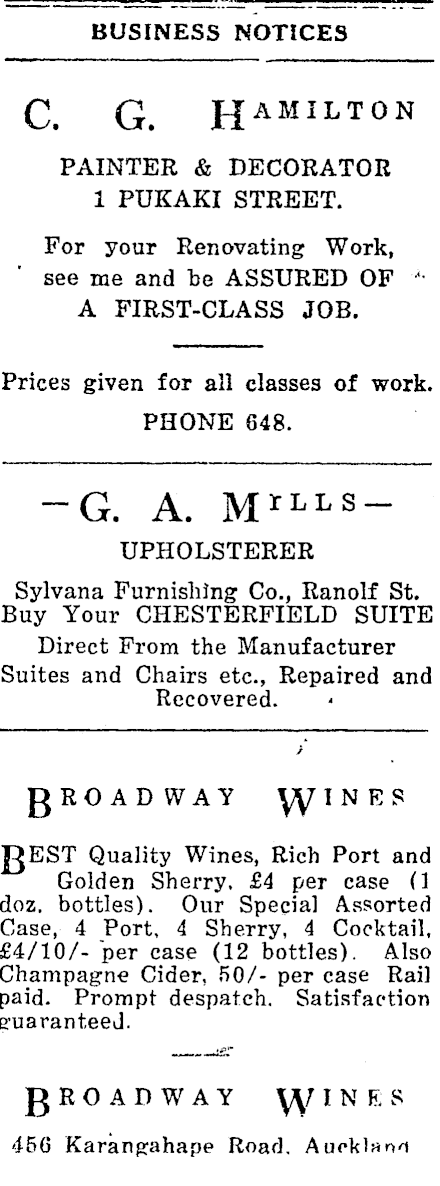 BUSINESS NOTICES

C. G. HAMILTON

PAINTER & DECORATOR
1 PUKAKI STREET.

For your Renovating Work, see me and be ASSURED OF A FIRST-CLASS JOB.

Prices given for all classes of work.
PHONE 648.

-G. A. MILLS-

UPHOLSTERER

Sylvana Furnishing Co., Ranolf St.
Buy Your CHESTERFIELD SUITE
Direct From the Manufacturer
Suites and Chairs etc., Repaired and Recovered.

BROADWAY WINES

BEST Quality Wines, Rich Port and Golden Sherry, £4 per case (1 doz. bottles). Our Special Assorted Case, 4 Port, 4 Sherry, 4 Cocktail, £4/10/- per case (12 bottles). Also Champagne Cider, 50/- per case Rail paid. Prompt despatch. Satisfaction guaranteed.

BROADWAY WINES

456 Karangahape Road, Auckland